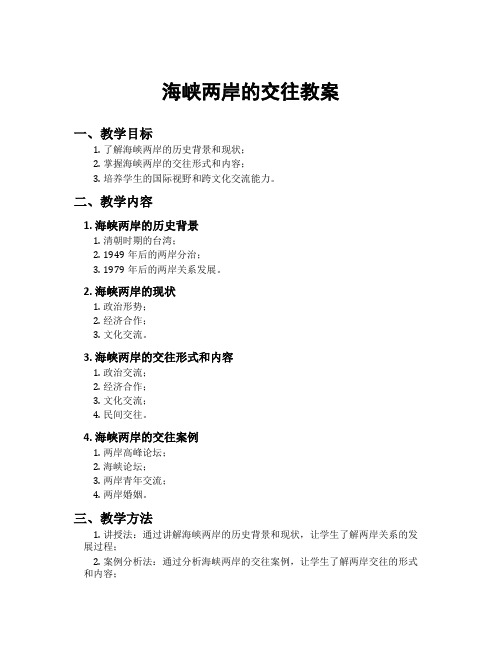 海峡两岸的交往教案

一、教学目标

1. 了解海峡两岸的历史背景和现状；

2. 掌握海峡两岸的交往形式和内容；

3. 培养学生的国际视野和跨文化交流能力。

二、教学内容

1. 海峡两岸的历史背景

1. 清朝时期的台湾；

2. 1949 年后的两岸分治；

3. 1979 年后的两岸关系发展。

2. 海峡两岸的现状

1. 政治形势；

2. 经济合作；

3. 文化交流。

3. 海峡两岸的交往形式和内容

1. 政治交流；

2. 经济合作；

3. 文化交流；

4. 民间交往。

4. 海峡两岸的交往案例

1. 两岸高峰论坛；

2. 海峡论坛；

3. 两岸青年交流；

4. 两岸婚姻。

三、教学方法

1. 讲授法：通过讲解海峡两岸的历史背景和现状，让学生了解两岸关系的发展过程；

2. 案例分析法：通过分析海峡两岸的交往案例，让学生了解两岸交往的形式和内容；